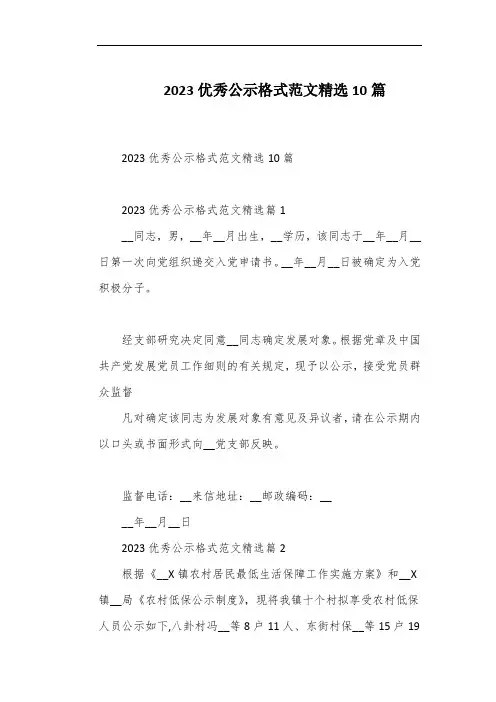 2023 优秀公示格式范文精选 10 篇

2023 优秀公示格式范文精选 10 篇

2023 优秀公示格式范文精选篇 1

__同志，男，__年__月出生，__学历，该同志于__年__月__日第一次向党组织递交入党申请书。__年__月__日被确定为入党积极分子。

经支部研究决定同意__同志确定发展对象。根据党章及中国共产党发展党员工作细则的有关规定，现予以公示，接受党员群众监督

凡对确定该同志为发展对象有意见及异议者，请在公示期内以口头或书面形式向__党支部反映。

监督电话：__来信地址：__邮政编码：__

__年__月__日

2023 优秀公示格式范文精选篇 2

根据《__X 镇农村居民最低生活保障工作实施方案》和__X 镇__局《农村低保公示制度》，现将我镇十个村拟享受农村低保人员公示如下,八卦村冯__等 8 户 11 人、东街村保__等 15 户 19